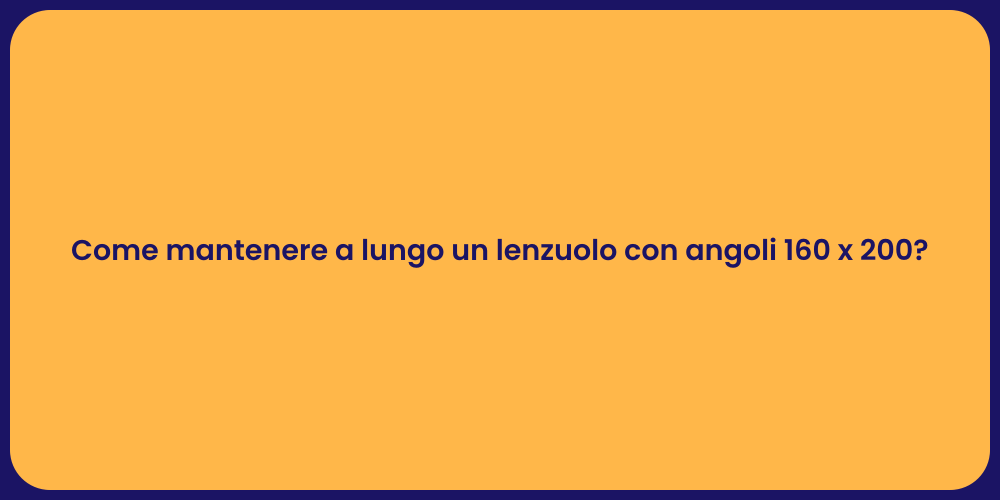 Come mantenere a lungo un lenzuolo con angoli 160 x 200?